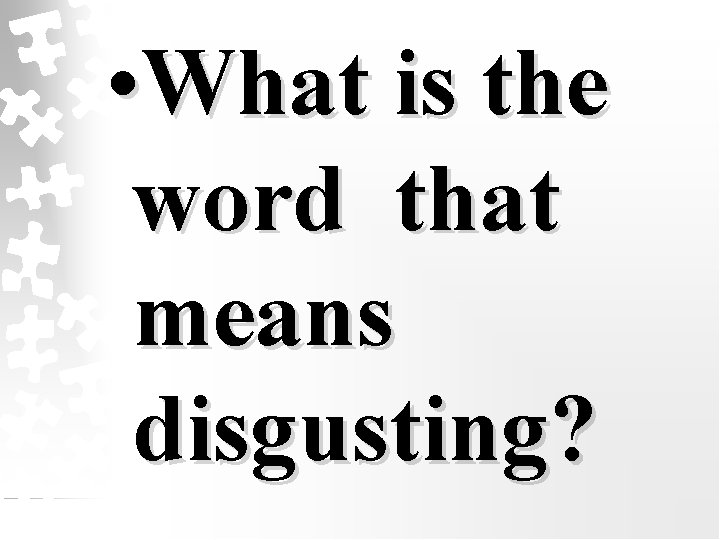 •What is the word that means disgusting?